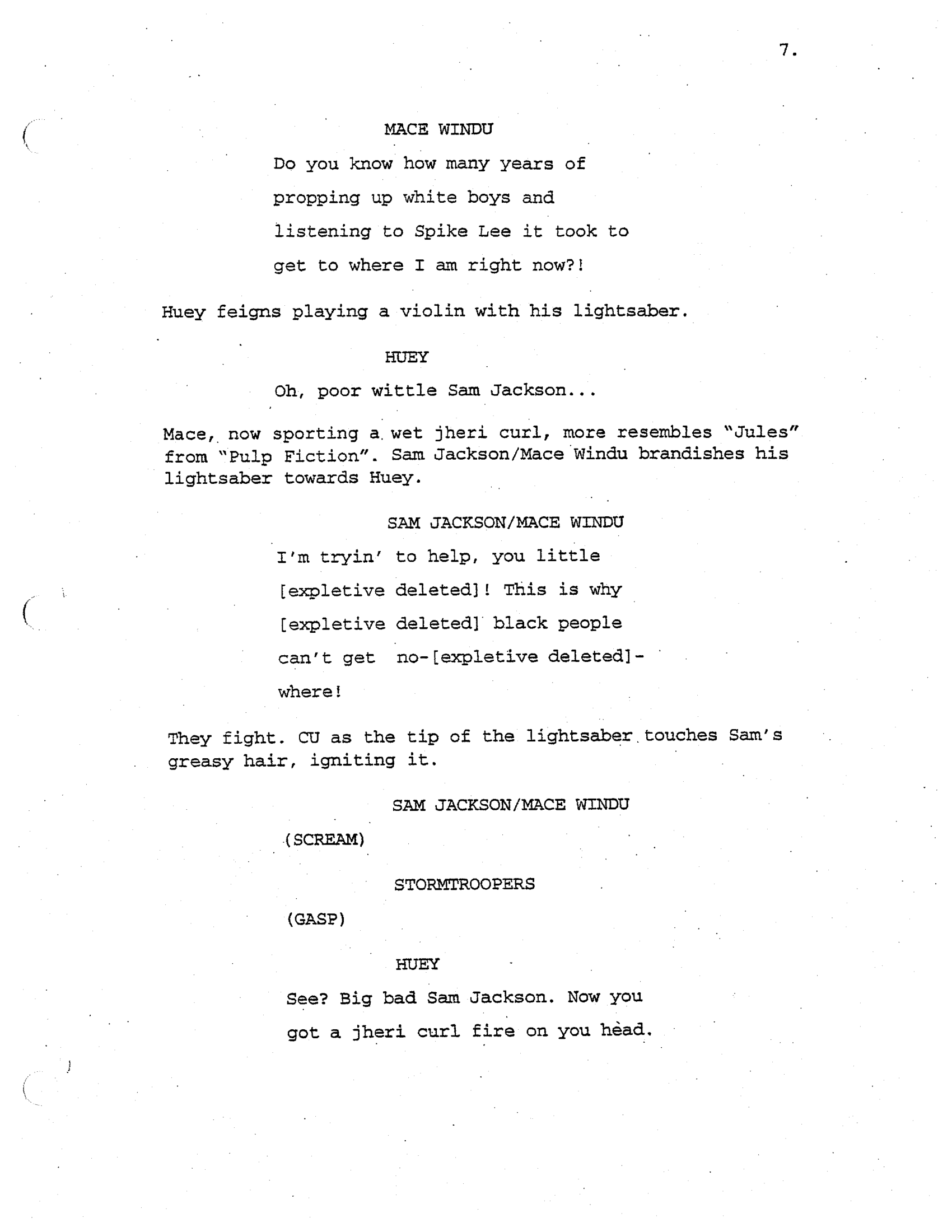 7.

MACE WINDU

Do you know how many years of propping up white boys and listening to Spike Lee it took to get to where I am right now?!

Huey feigns playing a violin with his lightsaber.

HUEY

Oh, poor wittle Sam Jackson...

Mace, now sporting a wet jheri curl, more resembles "Jules" from "Pulp Fiction". Sam Jackson/Mace Windu brandishes his lightsaber towards Huey.

SAM JACKSON/MACE WINDU

I'm tryin' to help, you little [expletive deleted]! This is why [expletive deleted] black people can't get no-[expletive deleted]-where!

They fight. CU as the tip of the lightsaber touches Sam's greasy hair, igniting it.

SAM JACKSON/MACE WINDU

(SCREAM)

STORMTROOPERS

(GASP)

HUEY

See? Big bad Sam Jackson. Now you got a jheri curl fire on you head.